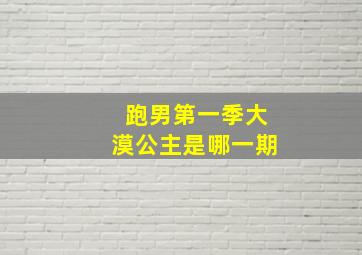 跑男第一季大漠公主是哪一期